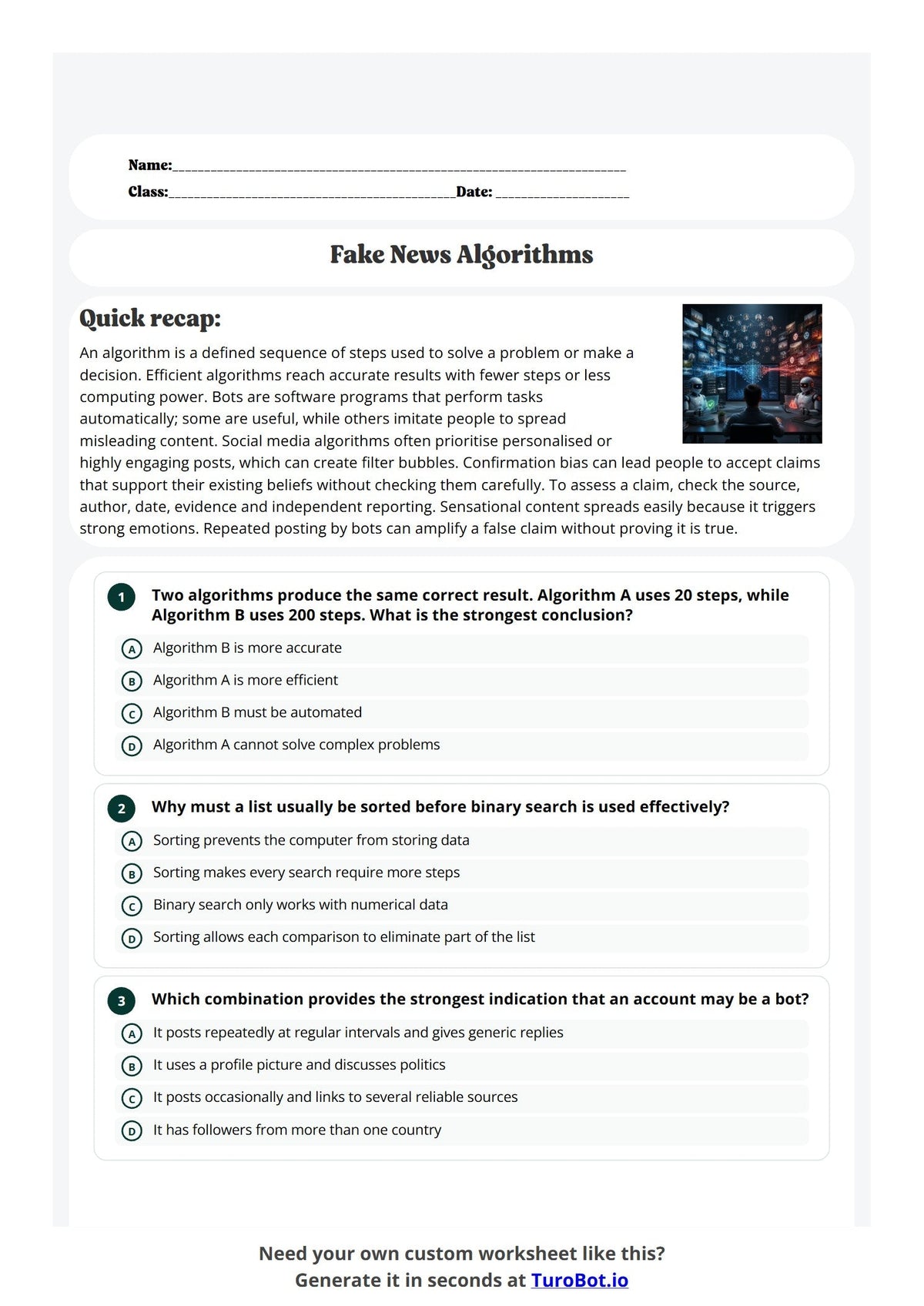 Name:____

Class:____Date: ____

Fake News Algorithms

Quick recap:

An algorithm is a defined sequence of steps used to solve a problem or make a decision. Efficient algorithms reach accurate results with fewer steps or less computing power. Bots are software programs that perform tasks automatically; some are useful, while others imitate people to spread misleading content. Social media algorithms often prioritise personalised or highly engaging posts, which can create filter bubbles. Confirmation bias can lead people to accept claims that support their existing beliefs without checking them carefully. To assess a claim, check the source, author, date, evidence and independent reporting. Sensational content spreads easily because it triggers strong emotions. Repeated posting by bots can amplify a false claim without proving it is true.

1 Two algorithms produce the same correct result. Algorithm A uses 20 steps, while Algorithm B uses 200 steps. What is the strongest conclusion?

A Algorithm B is more accurate

B Algorithm A is more efficient

C Algorithm B must be automated

D Algorithm A cannot solve complex problems

2 Why must a list usually be sorted before binary search is used effectively?

A Sorting prevents the computer from storing data

B Sorting makes every search require more steps

C Binary search only works with numerical data

D Sorting allows each comparison to eliminate part of the list

3 Which combination provides the strongest indication that an account may be a bot?

A It posts repeatedly at regular intervals and gives generic replies

B It uses a profile picture and discusses politics

C It posts occasionally and links to several reliable sources

D It has followers from more than one country

Need your own custom worksheet like this?
Generate it in seconds at TuroBot.io